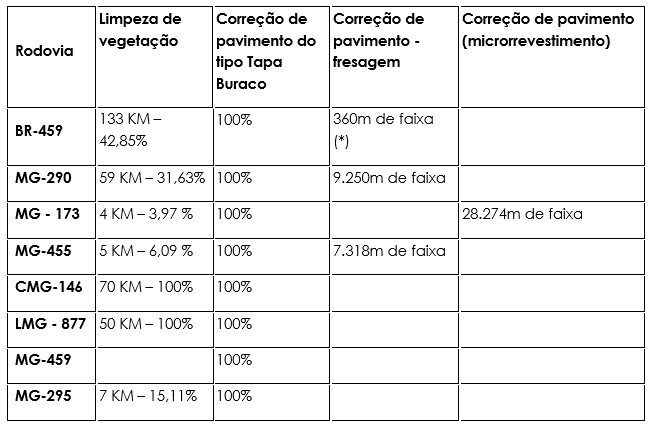 | Rodovia | Limpeza de vegetação | Correção de pavimento do tipo Tapa Buraco | Correção de pavimento - fresagem | Correção de pavimento (microrrevestimento) |
|---|---|---|---|---|
| BR-459 | 133 KM – 42,85% | 100% | 360m de faixa (*) | |
| MG-290 | 59 KM – 31,63% | 100% | 9.250m de faixa | |
| MG - 173 | 4 KM – 3,97 % | 100% | | 28.274m de faixa |
| MG-455 | 5 KM – 6,09 % | 100% | 7.318m de faixa | |
| CMG-146 | 70 KM – 100% | 100% | | |
| LMG - 877 | 50 KM – 100% | 100% | | |
| MG-459 | | 100% | | |
| MG-295 | 7 KM – 15,11% | 100% | | |